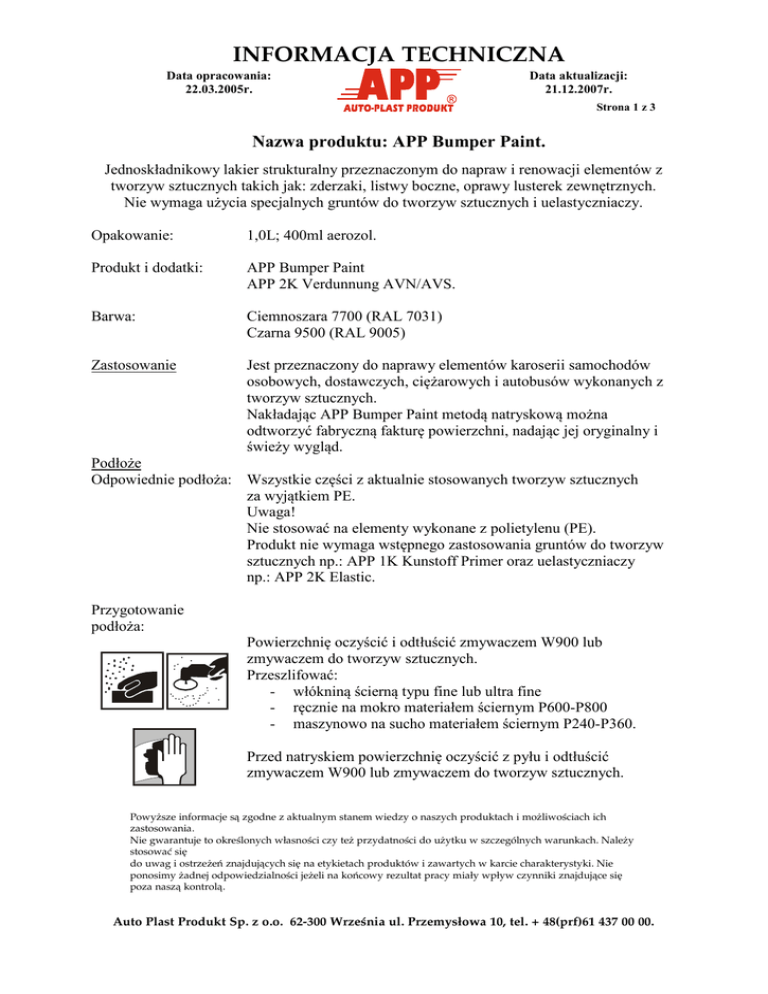 INFORMACJA TECHNICZNA

Data opracowania:
22.03.2005r.

APP
AUTO-PLAST PRODUKT ®

Data aktualizacji:
21.12.2007r.

Strona 1 z 3

Nazwa produktu: APP Bumper Paint.

Jednoskładnikowy lakier strukturalny przeznaczonym do napraw i renowacji elementów z tworzyw sztucznych takich jak: zderzaki, listwy boczne, oprawy lusterek zewnętrznych. Nie wymaga użycia specjalnych gruntów do tworzyw sztucznych i uelastyczniaczy.

Opakowanie: 1,0L; 400ml aerozol.

Produkt i dodatki: APP Bumper Paint
APP 2K Verdunnung AVN/AVS.

Barwa: Ciemnoszara 7700 (RAL 7031)
Czarna 9500 (RAL 9005)

Zastosowanie Jest przeznaczony do naprawy elementów karoserii samochodów osobowych, dostawczych, ciężarowych i autobusów wykonanych z tworzyw sztucznych.
Nakładając APP Bumper Paint metodą natryskową można odtworzyć fabryczną fakturę powierzchni, nadając jej oryginalny i świeży wygląd.

Podłoże
Odpowiednie podłoża: Wszystkie części z aktualnie stosowanych tworzyw sztucznych za wyjątkiem PE.
Uwaga!
Nie stosować na elementy wykonane z polietylenu (PE).
Produkt nie wymaga wstępnego zastosowania gruntów do tworzyw sztucznych np.: APP 1K Kunstoff Primer oraz uelastyczniaczy np.: APP 2K Elastic.

Przygotowanie podłoża:
Powierzchnię oczyścić i odtłuścić zmywaczem W900 lub zmywaczem do tworzyw sztucznych.
Przeszlifować:
- włókniną ścierną typu fine lub ultra fine
- ręcznie na mokro materiałem ściernym P600-P800
- maszynowo na sucho materiałem ściernym P240-P360.

Przed natryskiem powierzchnię oczyścić z pyłu i odtłuścić zmywaczem W900 lub zmywaczem do tworzyw sztucznych.

Powyższe informacje są zgodne z aktualnym stanem wiedzy o naszych produktach i możliwościach ich zastosowania.
Nie gwarantuje to określonych własności czy też przydatności do użytku w szczególnych warunkach. Należy stosować się
do uwag i ostrzeżeń znajdujących się na etykietach produktów i zawartych w karcie charakterystyki. Nie ponosimy żadnej odpowiedzialności jeżeli na końcowy rezultat pracy miały wpływ czynniki znajdujące się poza naszą kontrolą.

Auto Plast Produkt Sp. z o.o. 62-300 Września ul. Przemysłowa 10, tel. + 48(prf)61 437 00 00.